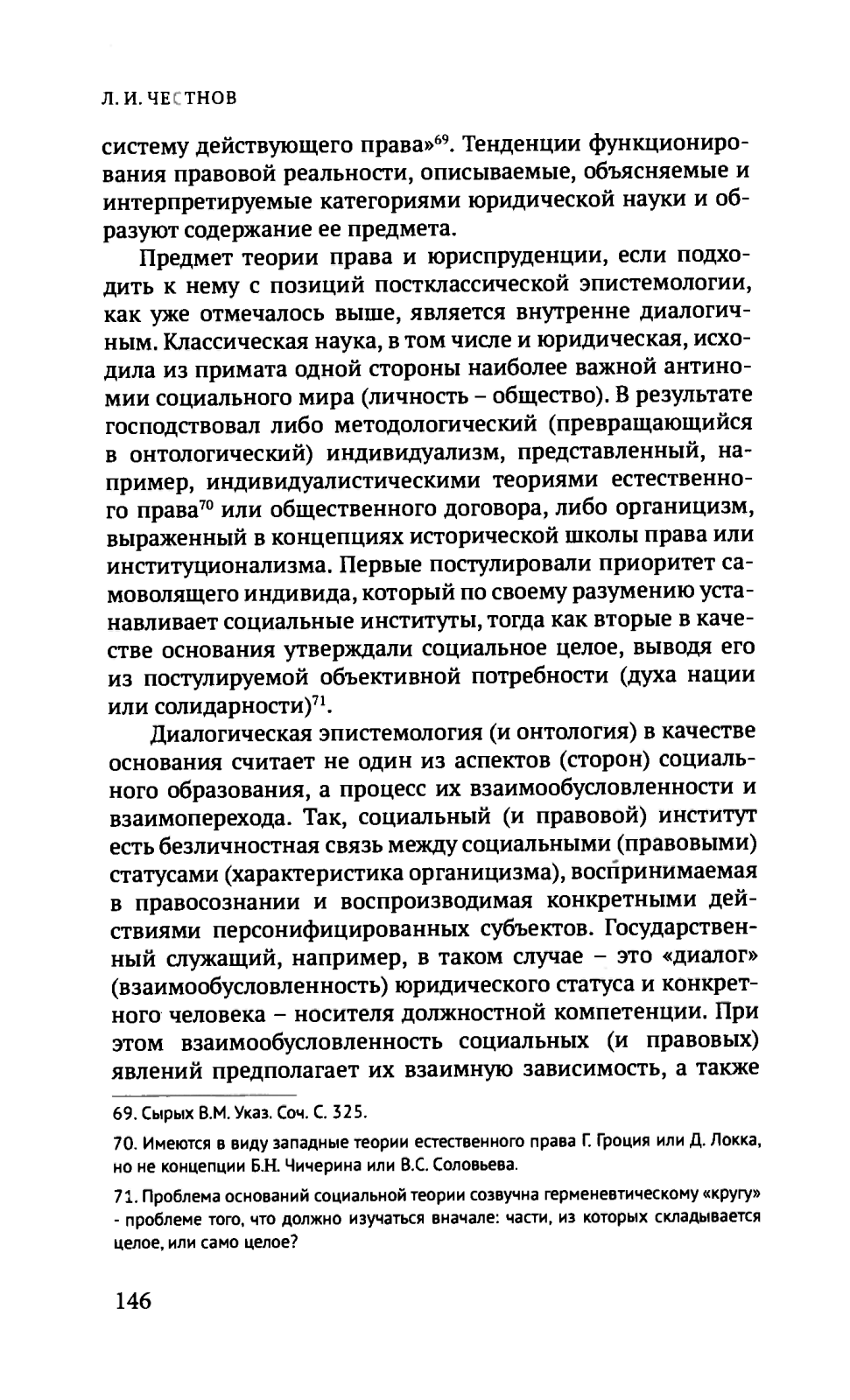 Л. И. ЧЕСТНОВ

систему действующего права»$^{69}$. Тенденции функционирования правовой реальности, описываемые, объясняемые и интерпретируемые категориями юридической науки и образуют содержание ее предмета.

Предмет теории права и юриспруденции, если подходить к нему с позиций постклассической эпистемологии, как уже отмечалось выше, является внутренне диалогичным. Классическая наука, в том числе и юридическая, исходила из примата одной стороны наиболее важной антиномии социального мира (личность – общество). В результате господствовал либо методологический (превращающийся в онтологический) индивидуализм, представленный, например, индивидуалистическими теориями естественного права$^{70}$ или общественного договора, либо органицизм, выраженный в концепциях исторической школы права или институционализма. Первые постулировали приоритет самоволящего индивида, который по своему разумению устанавливает социальные институты, тогда как вторые в качестве основания утверждали социальное целое, выводя его из постулируемой объективной потребности (духа нации или солидарности)$^{71}$.

Диалогическая эпистемология (и онтология) в качестве основания считает не один из аспектов (сторон) социального образования, а процесс их взаимообусловленности и взаимоперехода. Так, социальный (и правовой) институт есть безличностная связь между социальными (правовыми) статусами (характеристика органицизма), воспринимаемая в правосознании и воспроизводимая конкретными действиями персонифицированных субъектов. Государственный служащий, например, в таком случае – это «диалог» (взаимообусловленность) юридического статуса и конкретного человека – носителя должностной компетенции. При этом взаимообусловленность социальных (и правовых) явлений предполагает их взаимную зависимость, а также

69. Сырых В.М. Указ. Соч. С. 325.

70. Имеются в виду западные теории естественного права Г. Гроция или Д. Локка, но не концепции Б.Н. Чичерина или В.С. Соловьева.

71. Проблема оснований социальной теории созвучна герменевтическому «кругу» - проблеме того, что должно изучаться вначале: части, из которых складывается целое, или само целое?

146